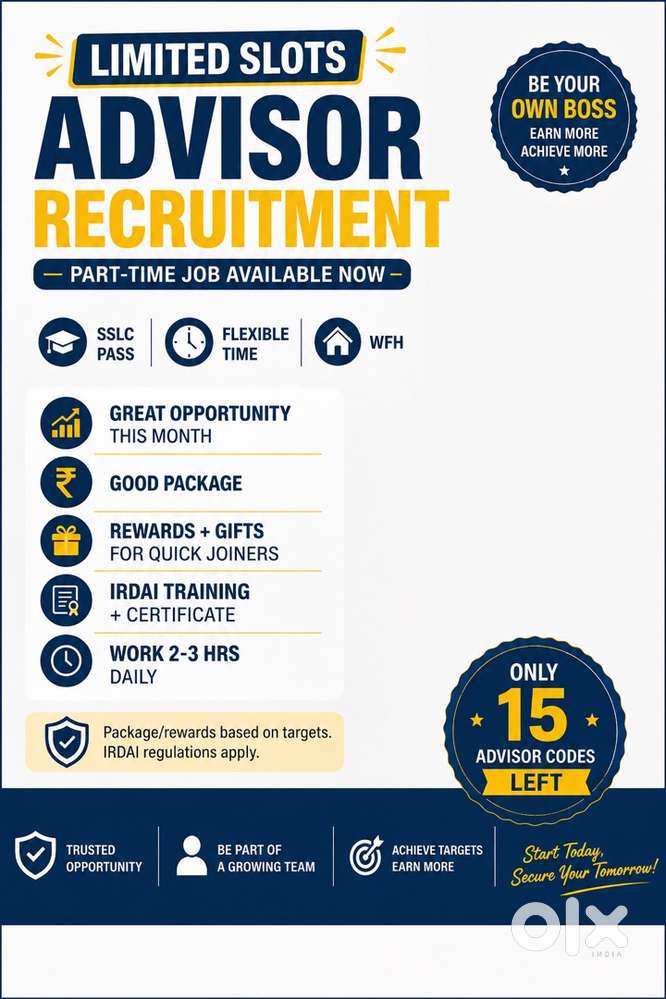 LIMITED SLOTS

ADVISOR
RECRUITMENT

- PART-TIME JOB AVAILABLE NOW -

BE YOUR
OWN BOSS
EARN MORE
ACHIEVE MORE

SSLC
PASS

FLEXIBLE
TIME

WFH

GREAT OPPORTUNITY
THIS MONTH

GOOD PACKAGE

REWARDS + GIFTS
FOR QUICK JOINERS

IRDAI TRAINING
+ CERTIFICATE

WORK 2-3 HRS
DAILY

Package/rewards based on targets. IRDAI regulations apply.

ONLY
15
ADVISOR CODES
LEFT

TRUSTED
OPPORTUNITY

BE PART OF
A GROWING TEAM

ACHIEVE TARGETS
EARN MORE

Start Today,
Secure Your Tomorrow!

OLX
INDIA